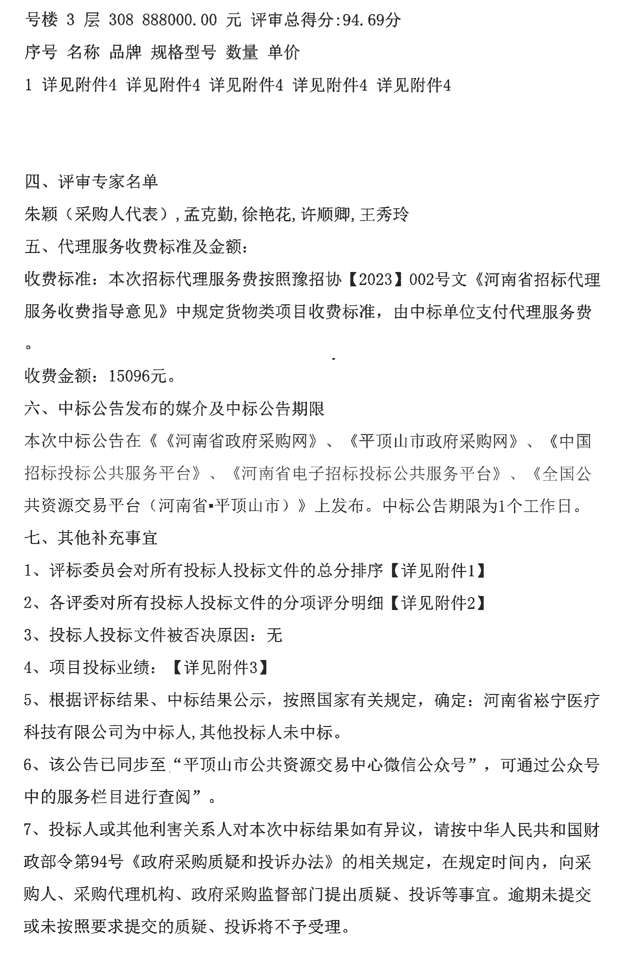 号楼 3 层 308 888000.00 元 评审总得分:94.69分
序号 名称 品牌 规格型号 数量 单价
1 详见附件4 详见附件4 详见附件4 详见附件4 详见附件4

四、评审专家名单
朱颖（采购人代表），孟克勤，徐艳花，许顺卿，王秀玲
五、代理服务收费标准及金额：
收费标准：本次招标代理服务费按照豫招协【2023】002号文《河南省招标代理服务收费指导意见》中规定货物类项目收费标准，由中标单位支付代理服务费。
收费金额：15096元。
六、中标公告发布的媒介及中标公告期限
本次中标公告在《《河南省政府采购网》、《平顶山市政府采购网》、《中国招标投标公共服务平台》、《河南省电子招标投标公共服务平台》、《全国公共资源交易平台（河南省▪平顶山市）》上发布。中标公告期限为1个工作日。
七、其他补充事宜
1、评标委员会对所有投标人投标文件的总分排序【详见附件1】
2、各评委对所有投标人投标文件的分项评分明细【详见附件2】
3、投标人投标文件被否决原因：无
4、项目投标业绩：【详见附件3】
5、根据评标结果、中标结果公示，按照国家有关规定，确定：河南省崧宁医疗科技有限公司为中标人，其他投标人未中标。
6、该公告已同步至“平顶山市公共资源交易中心微信公众号”，可通过公众号中的服务栏目进行查阅”。
7、投标人或其他利害关系人对本次中标结果如有异议，请按中华人民共和国财政部令第94号《政府采购质疑和投诉办法》的相关规定，在规定时间内，向采购人、采购代理机构、政府采购监督部门提出质疑、投诉等事宜。逾期未提交或未按照要求提交的质疑、投诉将不予受理。